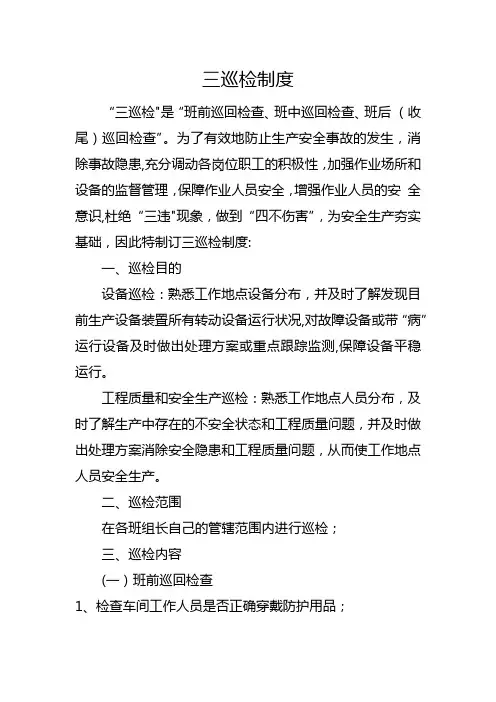 三巡检制度

“三巡检"是“班前巡回检查、班中巡回检查、班后（收尾）巡回检查”。为了有效地防止生产安全事故的发生，消除事故隐患,充分调动各岗位职工的积极性，加强作业场所和设备的监督管理，保障作业人员安全，增强作业人员的安 全意识,杜绝“三违"现象，做到“四不伤害”，为安全生产夯实基础，因此特制订三巡检制度:

一、巡检目的

设备巡检：熟悉工作地点设备分布，并及时了解发现目前生产设备装置所有转动设备运行状况,对故障设备或带“病”运行设备及时做出处理方案或重点跟踪监测,保障设备平稳运行。

工程质量和安全生产巡检：熟悉工作地点人员分布，及时了解生产中存在的不安全状态和工程质量问题，并及时做出处理方案消除安全隐患和工程质量问题，从而使工作地点人员安全生产。

二、巡检范围

在各班组长自己的管辖范围内进行巡检；

三、巡检内容

(一）班前巡回检查

1、检查车间工作人员是否正确穿戴防护用品；